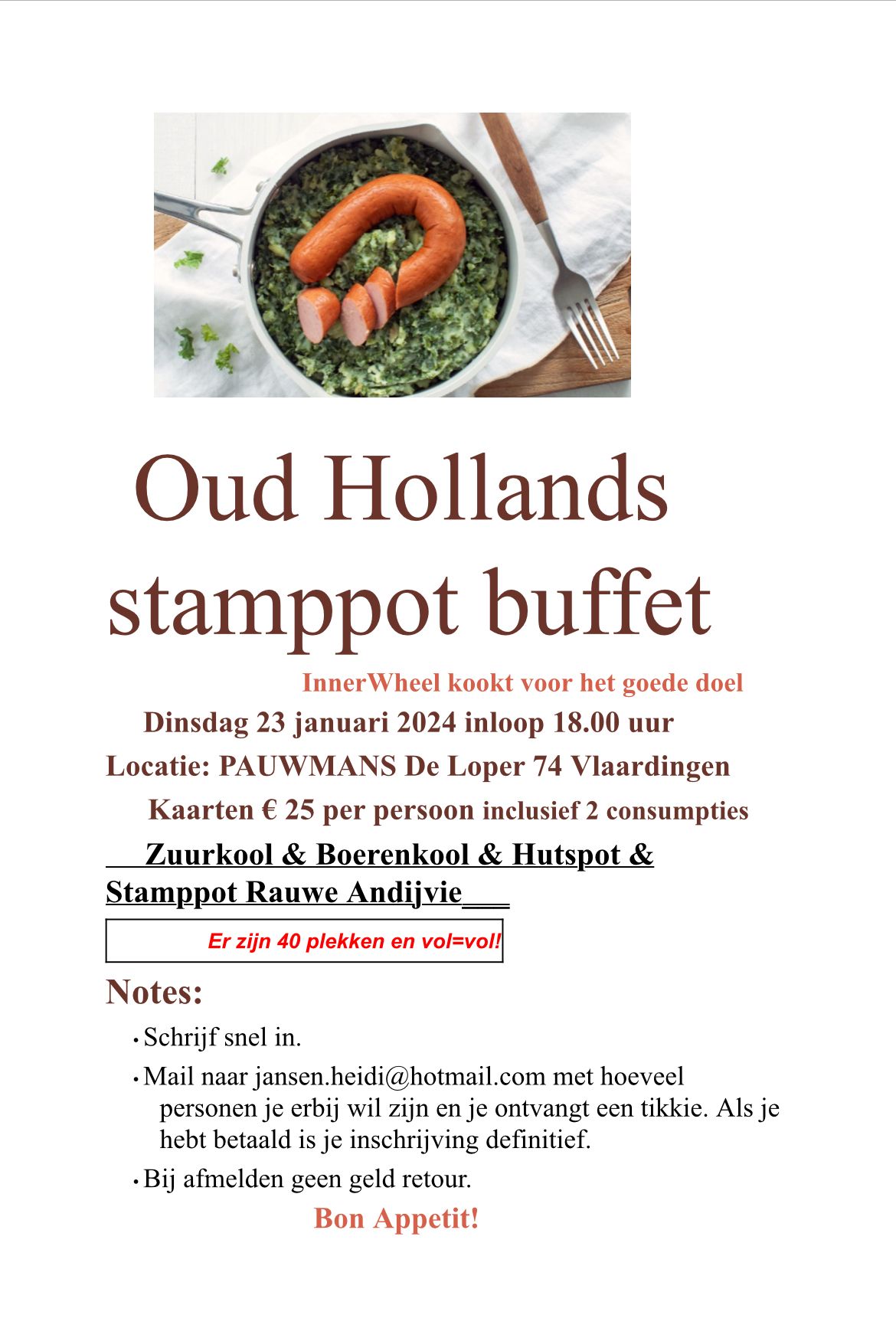 Oud Hollands stamppot buffet

InnerWheel kookt voor het goede doel

Dinsdag 23 januari 2024 inloop 18.00 uur

Locatie: PAUWMANS De Loper 74 Vlaardingen

Kaarten € 25 per persoon inclusief 2 consumpties

Zuurkool & Boerenkool & Hutspot & Stamppot Rauwe Andijvie

Er zijn 40 plekken en vol=vol!

Notes:

• Schrijf snel in.

• Mail naar jansen.heidi@hotmail.com met hoeveel personen je erbij wil zijn en je ontvangt een tikkie. Als je hebt betaald is je inschrijving definitief.

• Bij afmelden geen geld retour.

Bon Appetit!